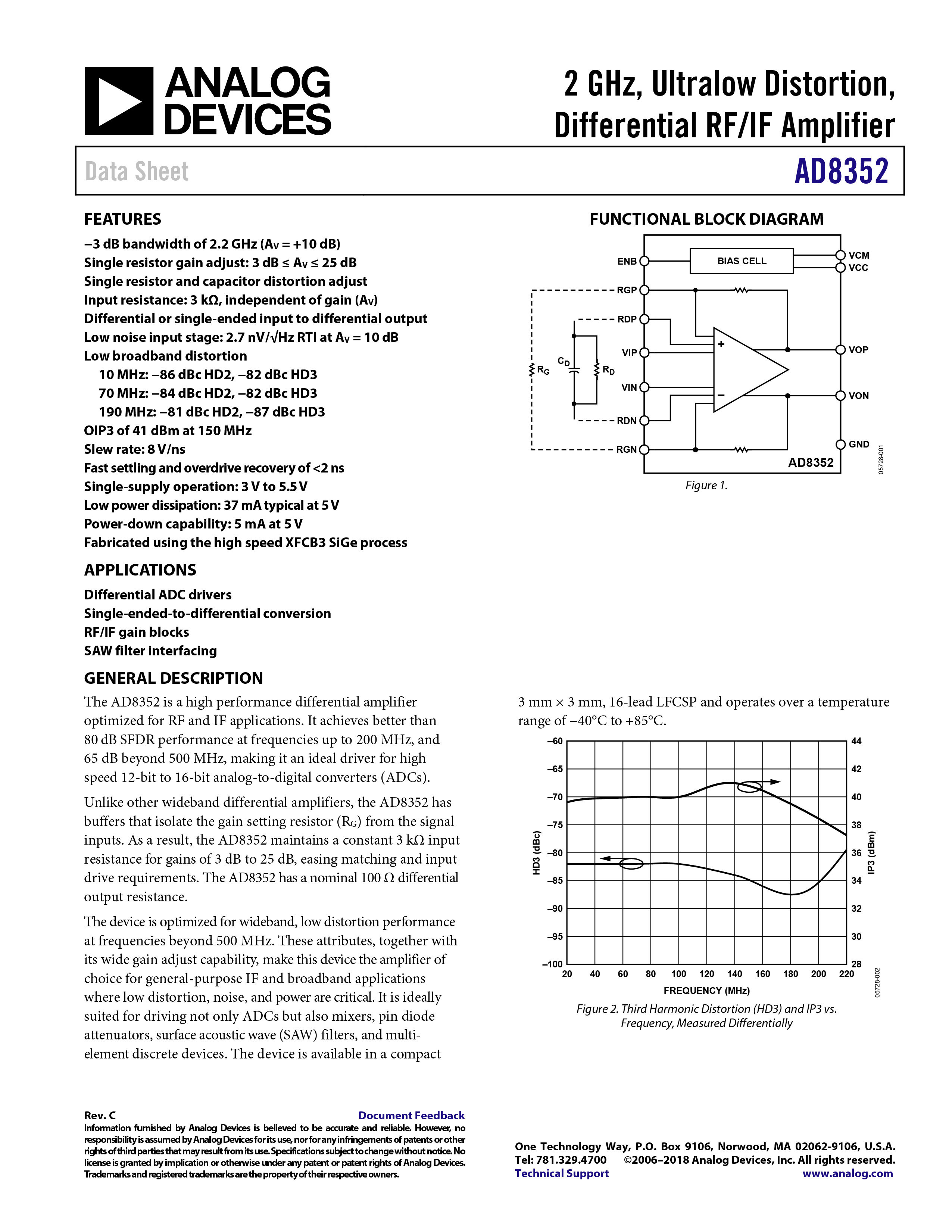 ANALOG DEVICES

2 GHz, Ultralow Distortion, Differential RF/IF Amplifier

Data Sheet

AD8352

FEATURES

−3 dB bandwidth of 2.2 GHz ($A_V$ = +10 dB)
Single resistor gain adjust: 3 dB ≤ $A_V$ ≤ 25 dB
Single resistor and capacitor distortion adjust
Input resistance: 3 kΩ, independent of gain ($A_V$)
Differential or single-ended input to differential output
Low noise input stage: 2.7 nV/√Hz RTI at $A_V$ = 10 dB
Low broadband distortion
10 MHz: −86 dBc HD2, −82 dBc HD3
70 MHz: −84 dBc HD2, −82 dBc HD3
190 MHz: −81 dBc HD2, −87 dBc HD3
OIP3 of 41 dBm at 150 MHz
Slew rate: 8 V/ns
Fast settling and overdrive recovery of <2 ns
Single-supply operation: 3 V to 5.5 V
Low power dissipation: 37 mA typical at 5 V
Power-down capability: 5 mA at 5 V
Fabricated using the high speed XFCB3 SiGe process

APPLICATIONS

Differential ADC drivers
Single-ended-to-differential conversion
RF/IF gain blocks
SAW filter interfacing

GENERAL DESCRIPTION

The AD8352 is a high performance differential amplifier optimized for RF and IF applications. It achieves better than 80 dB SFDR performance at frequencies up to 200 MHz, and 65 dB beyond 500 MHz, making it an ideal driver for high speed 12-bit to 16-bit analog-to-digital converters (ADCs).

Unlike other wideband differential amplifiers, the AD8352 has buffers that isolate the gain setting resistor ($R_G$) from the signal inputs. As a result, the AD8352 maintains a constant 3 kΩ input resistance for gains of 3 dB to 25 dB, easing matching and input drive requirements. The AD8352 has a nominal 100 Ω differential output resistance.

The device is optimized for wideband, low distortion performance at frequencies beyond 500 MHz. These attributes, together with its wide gain adjust capability, make this device the amplifier of choice for general-purpose IF and broadband applications where low distortion, noise, and power are critical. It is ideally suited for driving not only ADCs but also mixers, pin diode attenuators, surface acoustic wave (SAW) filters, and multi-element discrete devices. The device is available in a compact

FUNCTIONAL BLOCK DIAGRAM

ENB
BIAS CELL
VCM
VCC
RGP
RDP
VIP
VIN
RDN
RGN
$R_G$
$C_D$
$R_D$
+
−
VOP
VON
GND
AD8352
05728-001

Figure 1.

3 mm × 3 mm, 16-lead LFCSP and operates over a temperature range of −40°C to +85°C.

HD3 (dBc)
−60
−65
−70
−75
−80
−85
−90
−95
−100
IP3 (dBm)
44
42
40
38
36
34
32
30
28
20 40 60 80 100 120 140 160 180 200 220
FREQUENCY (MHz)
05728-002

Figure 2. Third Harmonic Distortion (HD3) and IP3 vs. Frequency, Measured Differentially

Rev. C
Document Feedback
Information furnished by Analog Devices is believed to be accurate and reliable. However, no responsibility is assumed by Analog Devices for its use, nor for any infringements of patents or other rights of third parties that may result from its use. Specifications subject to change without notice. No license is granted by implication or otherwise under any patent or patent rights of Analog Devices. Trademarks and registered trademarks are the property of their respective owners.

One Technology Way, P.O. Box 9106, Norwood, MA 02062-9106, U.S.A.
Tel: 781.329.4700 ©2006–2018 Analog Devices, Inc. All rights reserved.
Technical Support www.analog.com